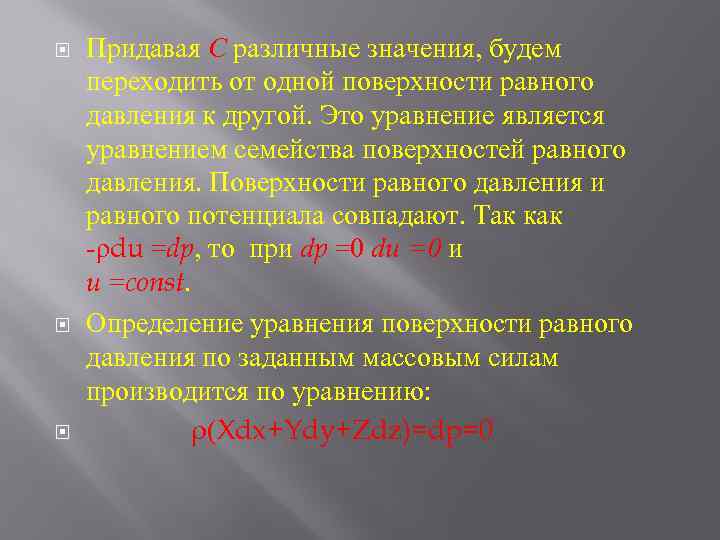 Придавая $C$ различные значения, будем переходить от одной поверхности равного давления к другой. Это уравнение является уравнением семейства поверхностей равного давления. Поверхности равного давления и равного потенциала совпадают. Так как $-\rho du = dp$, то при $dp = 0$ $du = 0$ и $u = const$.

Определение уравнения поверхности равного давления по заданным массовым силам производится по уравнению:

$\rho(Xdx+Ydy+Zdz)=dp=0$